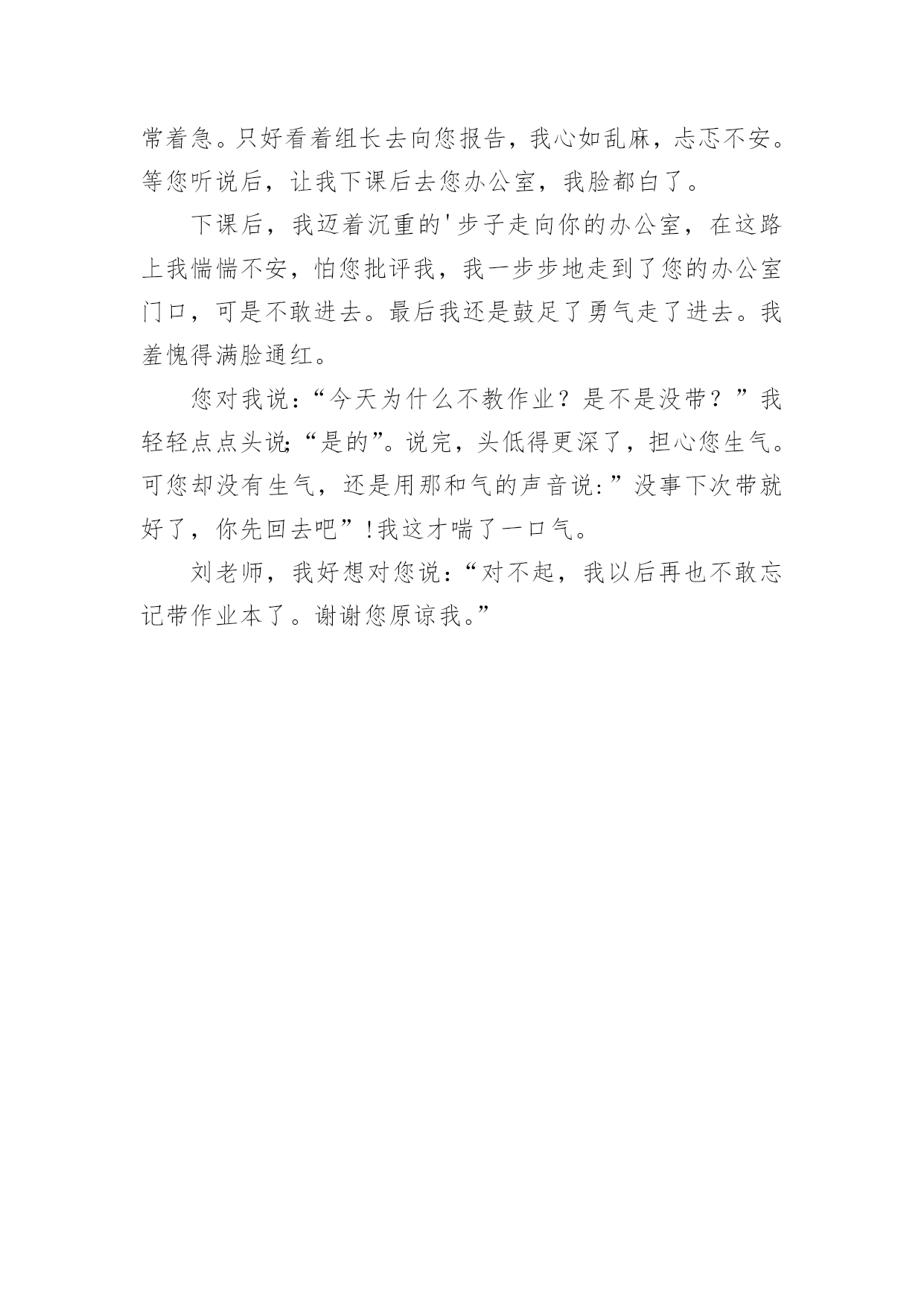 常着急。只好看着组长去向您报告，我心如乱麻，忐忑不安。等您听说后，让我下课后去您办公室，我脸都白了。

下课后，我迈着沉重的'步子走向你的办公室，在这路上我惴惴不安，怕您批评我，我一步步地走到了您的办公室门口，可是不敢进去。最后我还是鼓足了勇气走了进去。我羞愧得满脸通红。

您对我说：“今天为什么不教作业？是不是没带？”我轻轻点点头说;“是的”。说完，头低得更深了，担心您生气。可您却没有生气，还是用那和气的声音说:”没事下次带就好了，你先回去吧”!我这才喘了一口气。

刘老师，我好想对您说：“对不起，我以后再也不敢忘记带作业本了。谢谢您原谅我。”